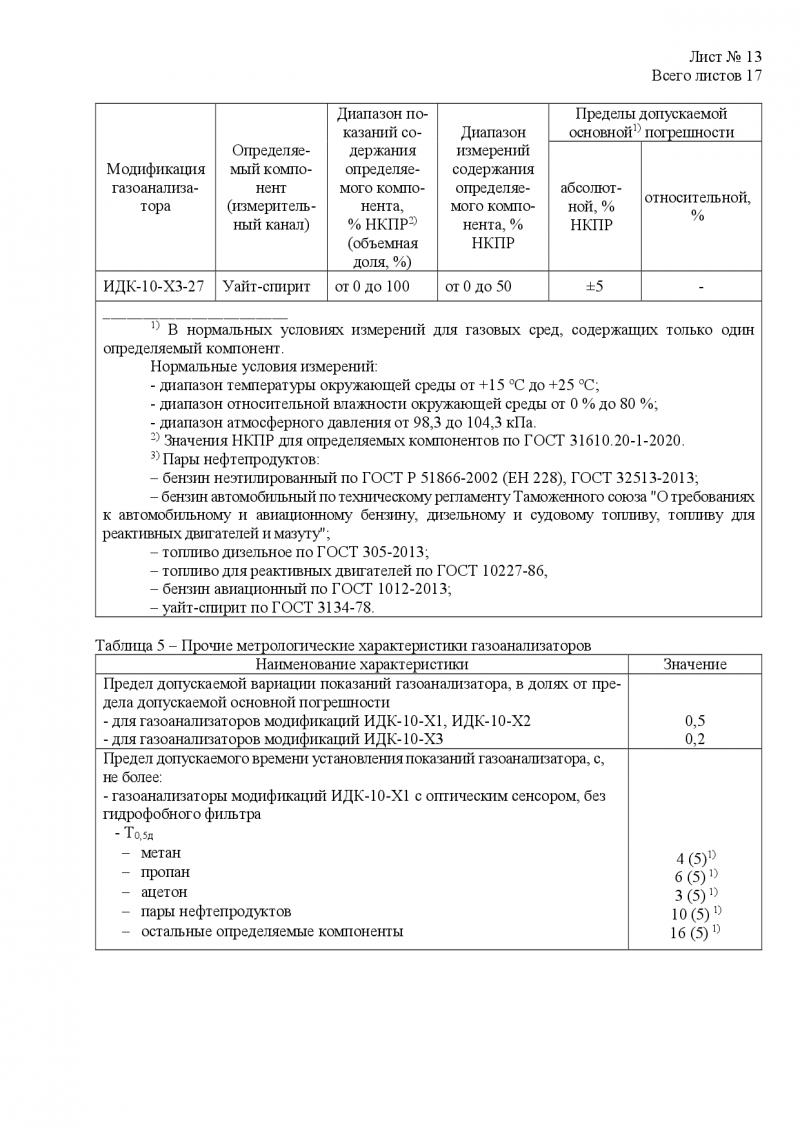 Лист № 13
Всего листов 17

| Модификация газоанализатора | Определяемый компонент (измерительный канал) | Диапазон показаний содержания определяемого компонента, % НКПР$^{2)}$ (объемная доля, %) | Диапазон измерений содержания определяемого компонента, % НКПР | Пределы допускаемой основной$^{1)}$ погрешности: абсолютной, % НКПР | Пределы допускаемой основной$^{1)}$ погрешности: относительной, % |
|---|---|---|---|---|---|
| ИДК-10-Х3-27 | Уайт-спирит | от 0 до 100 | от 0 до 50 | ±5 | - |

$^{1)}$ В нормальных условиях измерений для газовых сред, содержащих только один определяемый компонент.
Нормальные условия измерений:
- диапазон температуры окружающей среды от +15 °С до +25 °С;
- диапазон относительной влажности окружающей среды от 0 % до 80 %;
- диапазон атмосферного давления от 98,3 до 104,3 кПа.
$^{2)}$ Значения НКПР для определяемых компонентов по ГОСТ 31610.20-1-2020.
$^{3)}$ Пары нефтепродуктов:
– бензин неэтилированный по ГОСТ Р 51866-2002 (ЕН 228), ГОСТ 32513-2013;
– бензин автомобильный по техническому регламенту Таможенного союза "О требованиях к автомобильному и авиационному бензину, дизельному и судовому топливу, топливу для реактивных двигателей и мазуту";
– топливо дизельное по ГОСТ 305-2013;
– топливо для реактивных двигателей по ГОСТ 10227-86,
– бензин авиационный по ГОСТ 1012-2013;
– уайт-спирит по ГОСТ 3134-78.

Таблица 5 – Прочие метрологические характеристики газоанализаторов

| Наименование характеристики | Значение |
|---|---|
| Предел допускаемой вариации показаний газоанализатора, в долях от предела допускаемой основной погрешности | |
| - для газоанализаторов модификаций ИДК-10-Х1, ИДК-10-Х2 | 0,5 |
| - для газоанализаторов модификаций ИДК-10-Х3 | 0,2 |
| Предел допускаемого времени установления показаний газоанализатора, с, не более: | |
| - газоанализаторы модификаций ИДК-10-Х1 с оптическим сенсором, без гидрофобного фильтра | |
| - $T_{0,5д}$ | |
| – метан | 4 (5)$^{1)}$ |
| – пропан | 6 (5)$^{1)}$ |
| – ацетон | 3 (5)$^{1)}$ |
| – пары нефтепродуктов | 10 (5)$^{1)}$ |
| – остальные определяемые компоненты | 16 (5)$^{1)}$ |